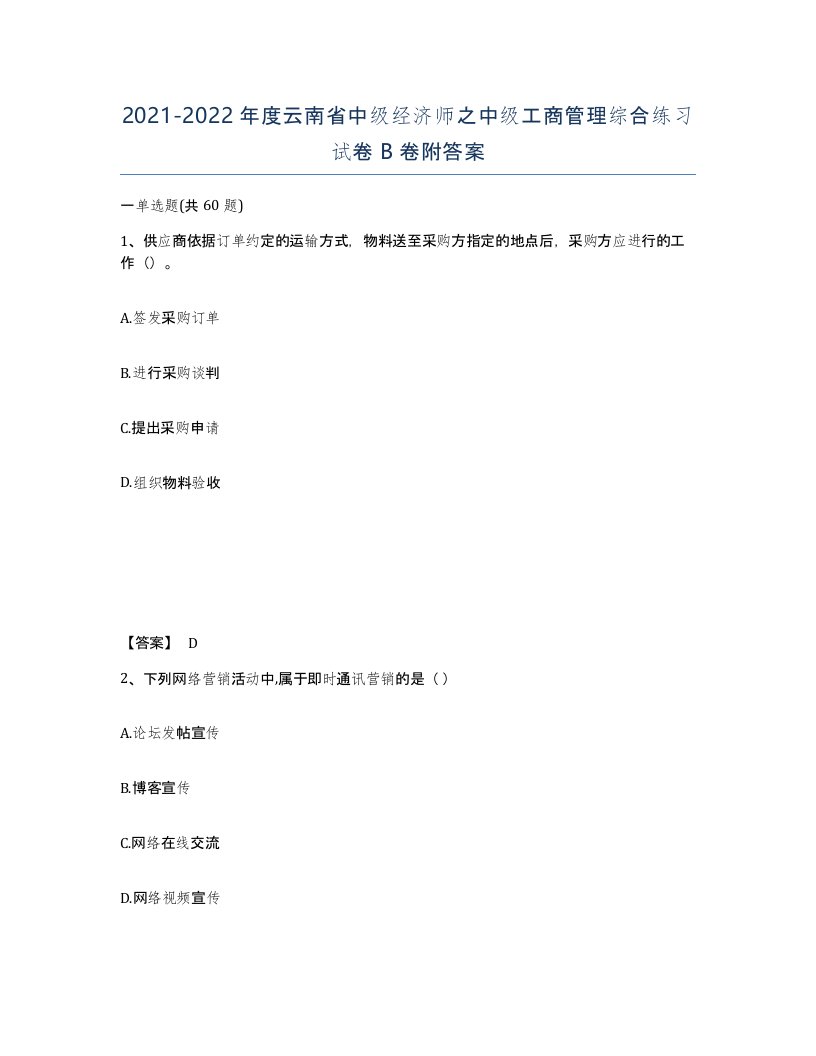 2021-2022年度云南省中级经济师之中级工商管理综合练习试卷B卷附答案

一单选题(共60题)

1、供应商依据订单约定的运输方式，物料送至采购方指定的地点后，采购方应进行的工作（）。

A.签发采购订单

B.进行采购谈判

C.提出采购申请

D.组织物料验收

【答案】 D

2、下列网络营销活动中,属于即时通讯营销的是（）

A.论坛发帖宣传

B.博客宣传

C.网络在线交流

D.网络视频宣传